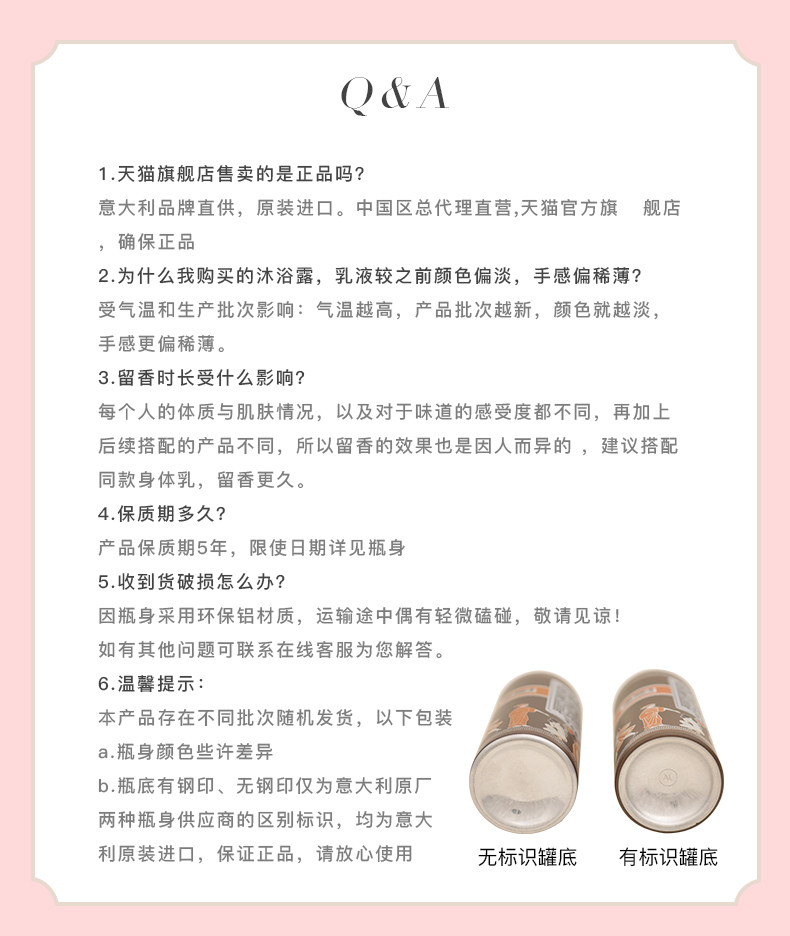 Q & A

1.天猫旗舰店售卖的是正品吗?
意大利品牌直供，原装进口。中国区总代理直营,天猫官方旗　舰店，确保正品

2.为什么我购买的沐浴露，乳液较之前颜色偏淡，手感偏稀薄?
受气温和生产批次影响：气温越高，产品批次越新，颜色就越淡，手感更偏稀薄。

3.留香时长受什么影响?
每个人的体质与肌肤情况，以及对于味道的感受度都不同，再加上后续搭配的产品不同，所以留香的效果也是因人而异的，建议搭配同款身体乳，留香更久。

4.保质期多久?
产品保质期5年，限使日期详见瓶身

5.收到货破损怎么办?
因瓶身采用环保铝材质，运输途中偶有轻微磕碰，敬请见谅!
如有其他问题可联系在线客服为您解答。

6.温馨提示:
本产品存在不同批次随机发货，以下包装
a.瓶身颜色些许差异
b.瓶底有钢印、无钢印仅为意大利原厂两种瓶身供应商的区别标识，均为意大利原装进口，保证正品，请放心使用

无标识罐底

有标识罐底